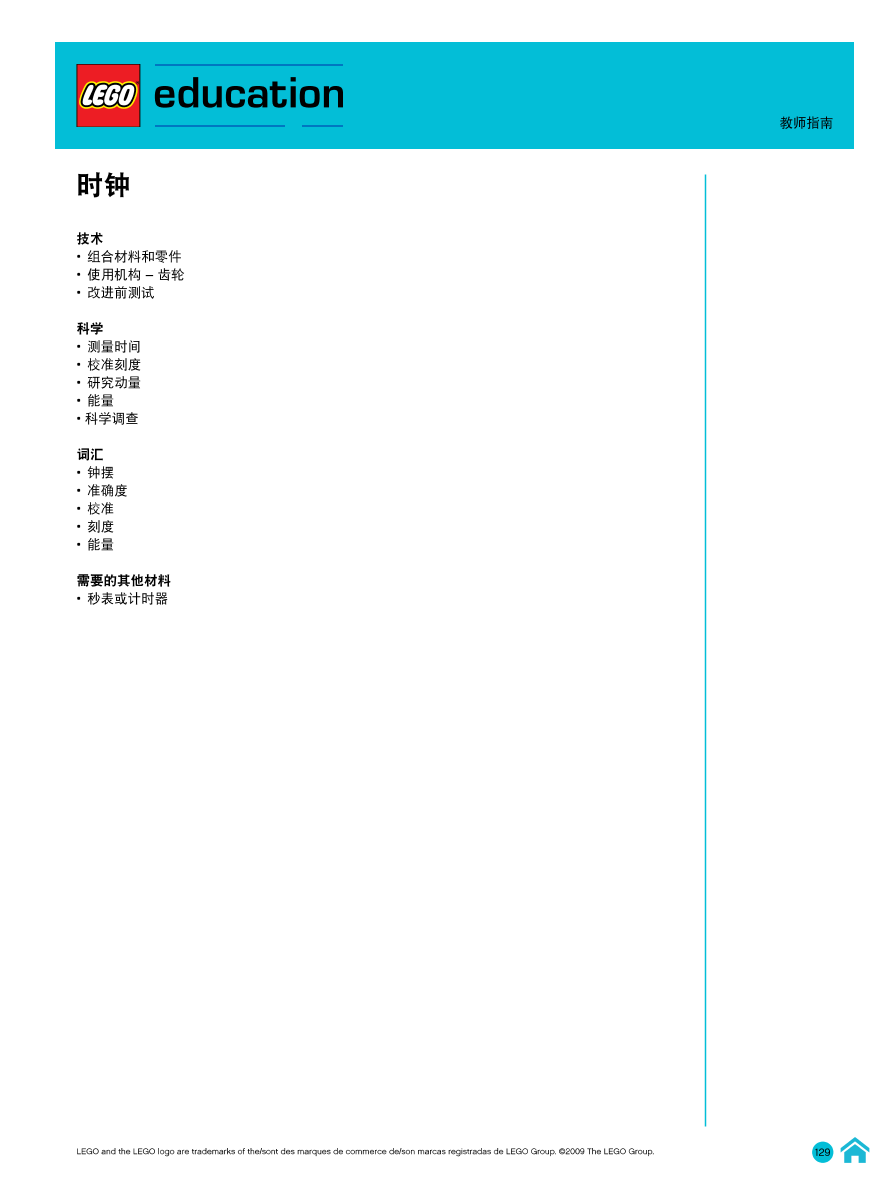 LEGO education

教师指南

时钟

技术
• 组合材料和零件
• 使用机构 – 齿轮
• 改进前测试

科学
• 测量时间
• 校准刻度
• 研究动量
• 能量
• 科学调查

词汇
• 钟摆
• 准确度
• 校准
• 刻度
• 能量

需要的其他材料
• 秒表或计时器

LEGO and the LEGO logo are trademarks of the/sont des marques de commerce de/son marcas registradas de LEGO Group. ©2009 The LEGO Group.

129